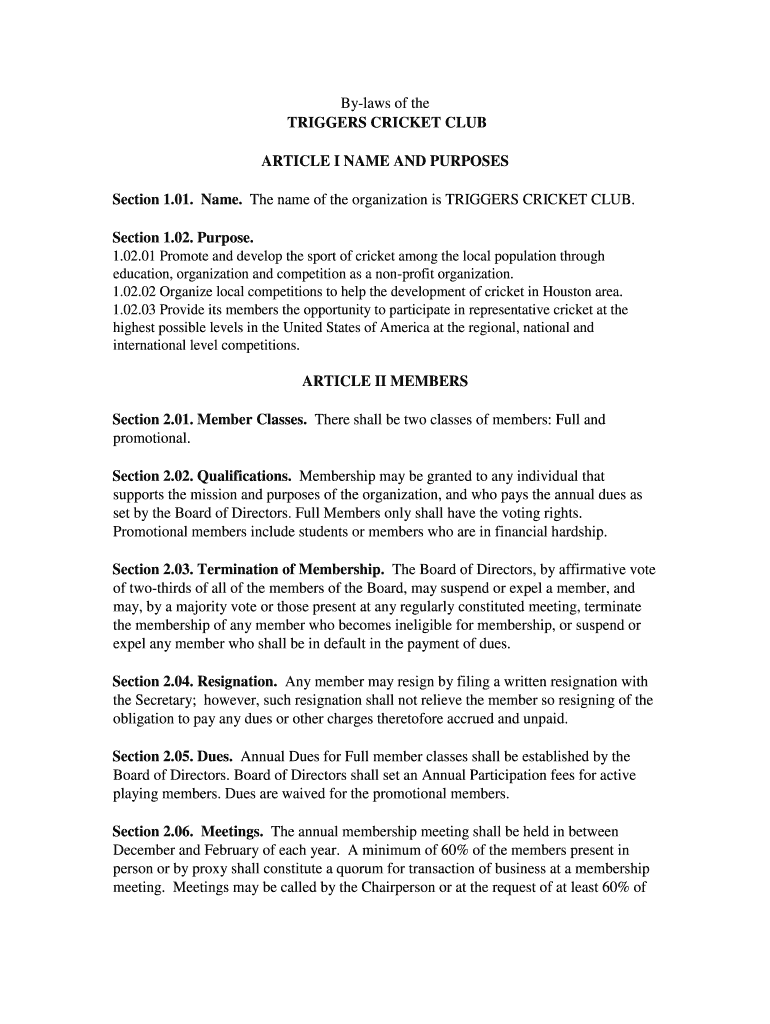 By-laws of the
TRIGGERS CRICKET CLUB

ARTICLE I NAME AND PURPOSES

Section 1.01. Name. The name of the organization is TRIGGERS CRICKET CLUB.

Section 1.02. Purpose.
1.02.01 Promote and develop the sport of cricket among the local population through education, organization and competition as a non-profit organization.
1.02.02 Organize local competitions to help the development of cricket in Houston area.
1.02.03 Provide its members the opportunity to participate in representative cricket at the highest possible levels in the United States of America at the regional, national and international level competitions.

ARTICLE II MEMBERS

Section 2.01. Member Classes. There shall be two classes of members: Full and promotional.

Section 2.02. Qualifications. Membership may be granted to any individual that supports the mission and purposes of the organization, and who pays the annual dues as set by the Board of Directors. Full Members only shall have the voting rights. Promotional members include students or members who are in financial hardship.

Section 2.03. Termination of Membership. The Board of Directors, by affirmative vote of two-thirds of all of the members of the Board, may suspend or expel a member, and may, by a majority vote or those present at any regularly constituted meeting, terminate the membership of any member who becomes ineligible for membership, or suspend or expel any member who shall be in default in the payment of dues.

Section 2.04. Resignation. Any member may resign by filing a written resignation with the Secretary; however, such resignation shall not relieve the member so resigning of the obligation to pay any dues or other charges theretofore accrued and unpaid.

Section 2.05. Dues. Annual Dues for Full member classes shall be established by the Board of Directors. Board of Directors shall set an Annual Participation fees for active playing members. Dues are waived for the promotional members.

Section 2.06. Meetings. The annual membership meeting shall be held in between December and February of each year. A minimum of 60% of the members present in person or by proxy shall constitute a quorum for transaction of business at a membership meeting. Meetings may be called by the Chairperson or at the request of at least 60% of